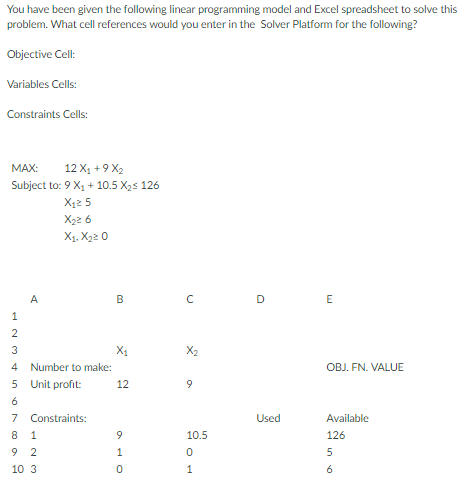 You have been given the following linear programming model and Excel spreadsheet to solve this problem. What cell references would you enter in the Solver Platform for the following?

Objective Cell:

Variables Cells:

Constraints Cells:

MAX: $12 X_1 + 9 X_2$
Subject to: $9 X_1 + 10.5 X_2 \leq 126$
$X_1 \geq 5$
$X_2 \geq 6$
$X_1, X_2 \geq 0$

| | A | B | C | D | E |
|---|---|---|---|---|---|
| 1 | | | | | |
| 2 | | | | | |
| 3 | | $X_1$ | $X_2$ | | |
| 4 | Number to make: | | | | OBJ. FN. VALUE |
| 5 | Unit profit: | 12 | 9 | | |
| 6 | | | | | |
| 7 | Constraints: | | | Used | Available |
| 8 | 1 | 9 | 10.5 | | 126 |
| 9 | 2 | 1 | 0 | | 5 |
| 10 | 3 | 0 | 1 | | 6 |